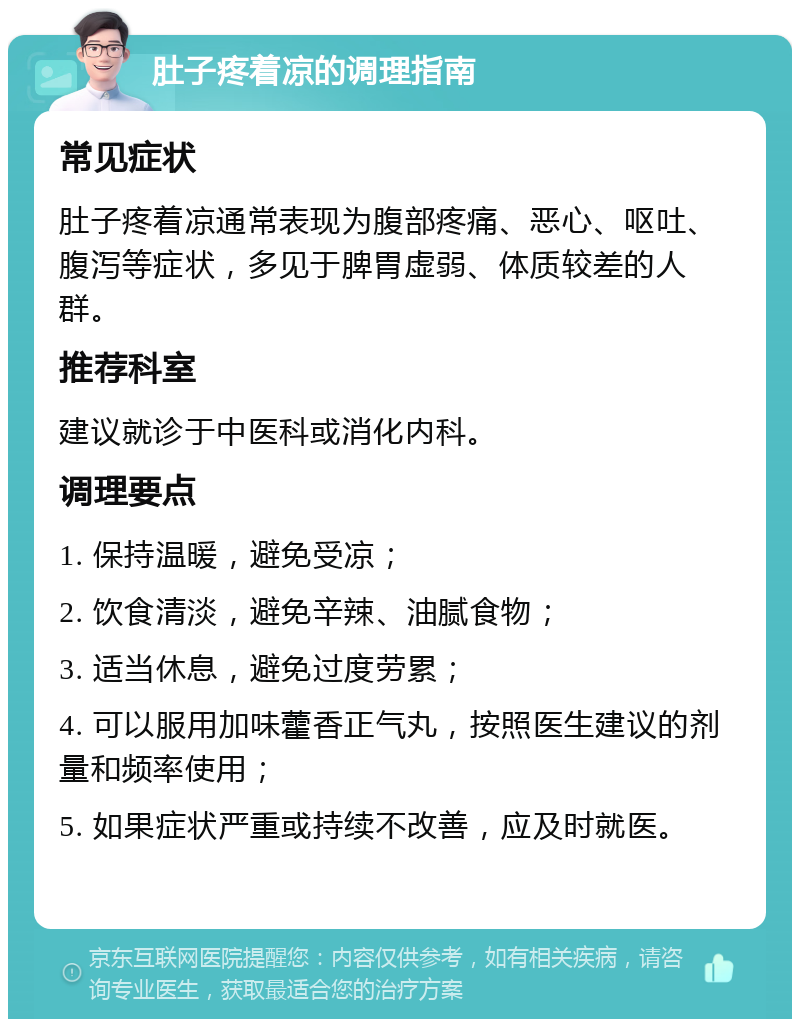 肚子疼着凉的调理指南

常见症状

肚子疼着凉通常表现为腹部疼痛、恶心、呕吐、腹泻等症状，多见于脾胃虚弱、体质较差的人群。

推荐科室

建议就诊于中医科或消化内科。

调理要点

1. 保持温暖，避免受凉；

2. 饮食清淡，避免辛辣、油腻食物；

3. 适当休息，避免过度劳累；

4. 可以服用加味藿香正气丸，按照医生建议的剂量和频率使用；

5. 如果症状严重或持续不改善，应及时就医。

京东互联网医院提醒您：内容仅供参考，如有相关疾病，请咨询专业医生，获取最适合您的治疗方案